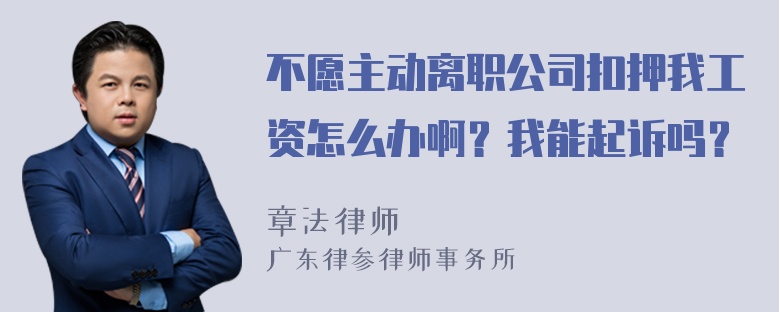 不愿主动离职公司扣押我工资怎么办啊？我能起诉吗？

章法律师
广东律参律师事务所